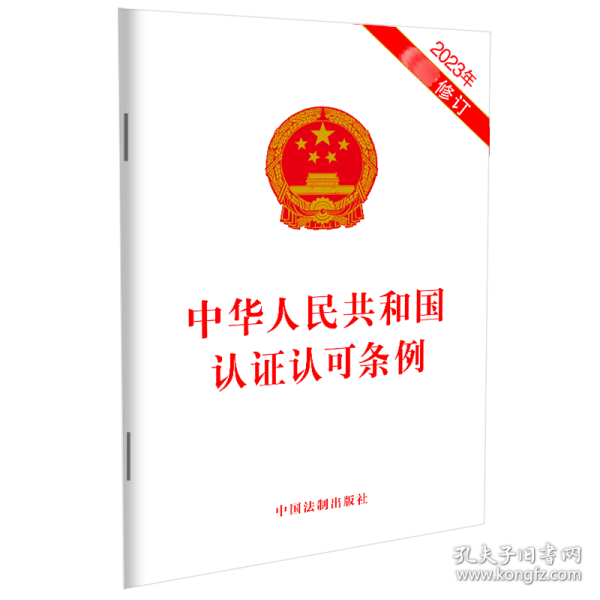 2023年
修订

中华人民共和国
认证认可条例

中国法制出版社

孔夫子旧书网
www.kongfz.com